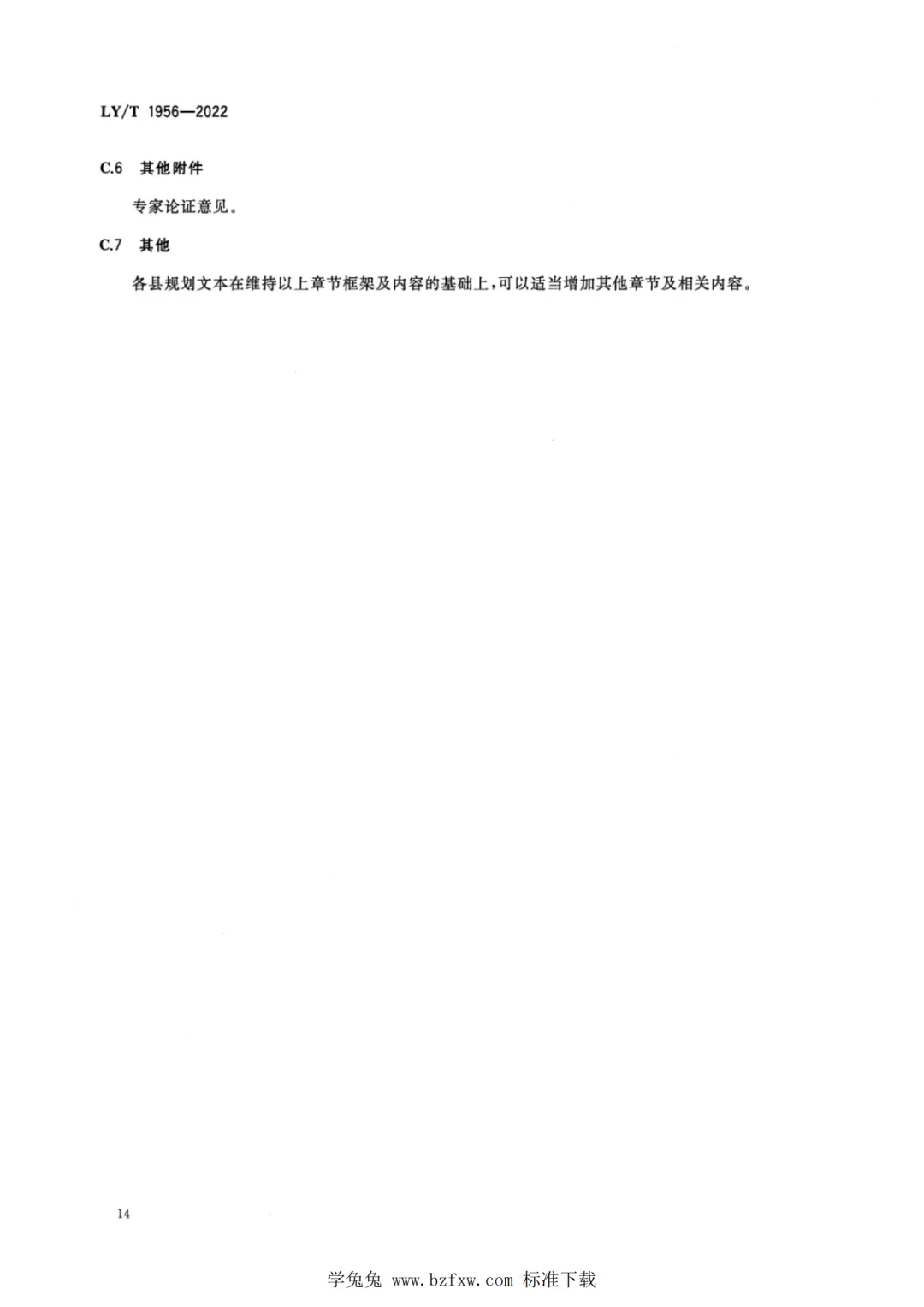 LY/T 1956—2022

C.6 其他附件

专家论证意见。

C.7 其他

各县规划文本在维持以上章节框架及内容的基础上,可以适当增加其他章节及相关内容。

14

学兔兔 www.bzfxw.com 标准下载